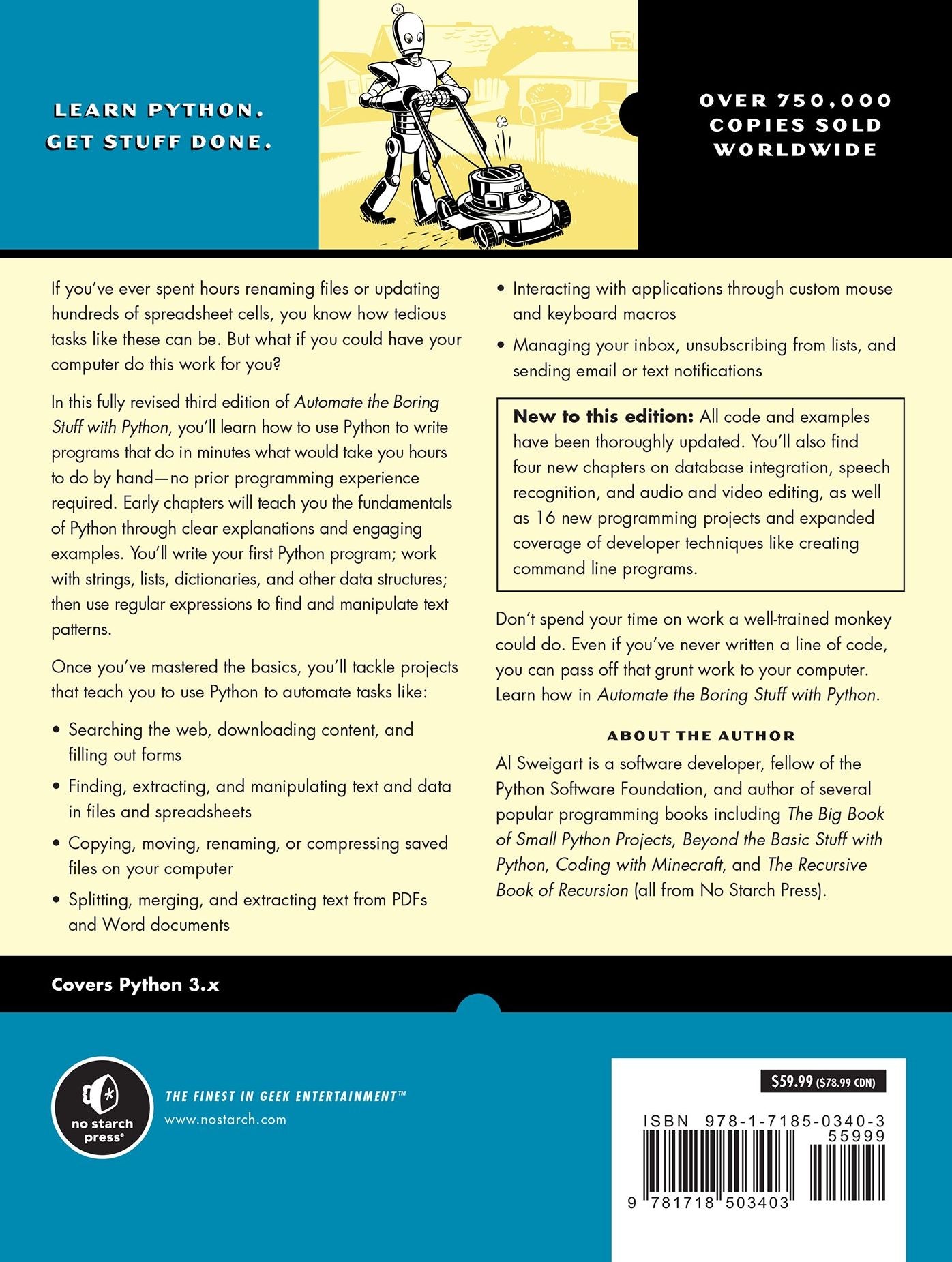 LEARN PYTHON.
GET STUFF DONE.

OVER 750,000
COPIES SOLD
WORLDWIDE

If you've ever spent hours renaming files or updating hundreds of spreadsheet cells, you know how tedious tasks like these can be. But what if you could have your computer do this work for you?

In this fully revised third edition of Automate the Boring Stuff with Python, you'll learn how to use Python to write programs that do in minutes what would take you hours to do by hand—no prior programming experience required. Early chapters will teach you the fundamentals of Python through clear explanations and engaging examples. You'll write your first Python program; work with strings, lists, dictionaries, and other data structures; then use regular expressions to find and manipulate text patterns.

Once you've mastered the basics, you'll tackle projects that teach you to use Python to automate tasks like:

• Searching the web, downloading content, and filling out forms
• Finding, extracting, and manipulating text and data in files and spreadsheets
• Copying, moving, renaming, or compressing saved files on your computer
• Splitting, merging, and extracting text from PDFs and Word documents
• Interacting with applications through custom mouse and keyboard macros
• Managing your inbox, unsubscribing from lists, and sending email or text notifications

New to this edition: All code and examples have been thoroughly updated. You'll also find four new chapters on database integration, speech recognition, and audio and video editing, as well as 16 new programming projects and expanded coverage of developer techniques like creating command line programs.

Don't spend your time on work a well-trained monkey could do. Even if you've never written a line of code, you can pass off that grunt work to your computer. Learn how in Automate the Boring Stuff with Python.

ABOUT THE AUTHOR

Al Sweigart is a software developer, fellow of the Python Software Foundation, and author of several popular programming books including The Big Book of Small Python Projects, Beyond the Basic Stuff with Python, Coding with Minecraft, and The Recursive Book of Recursion (all from No Starch Press).

Covers Python 3.x

no starch press®

THE FINEST IN GEEK ENTERTAINMENT™
www.nostarch.com

$59.99 ($78.99 CDN)

ISBN 978-1-7185-0340-3
55999
9 781718 503403